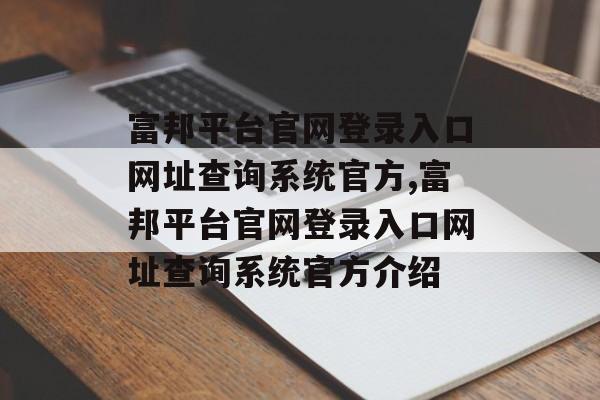 富邦平台官网登录入口网址查询系统官方,富邦平台官网登录入口网址查询系统官方介绍